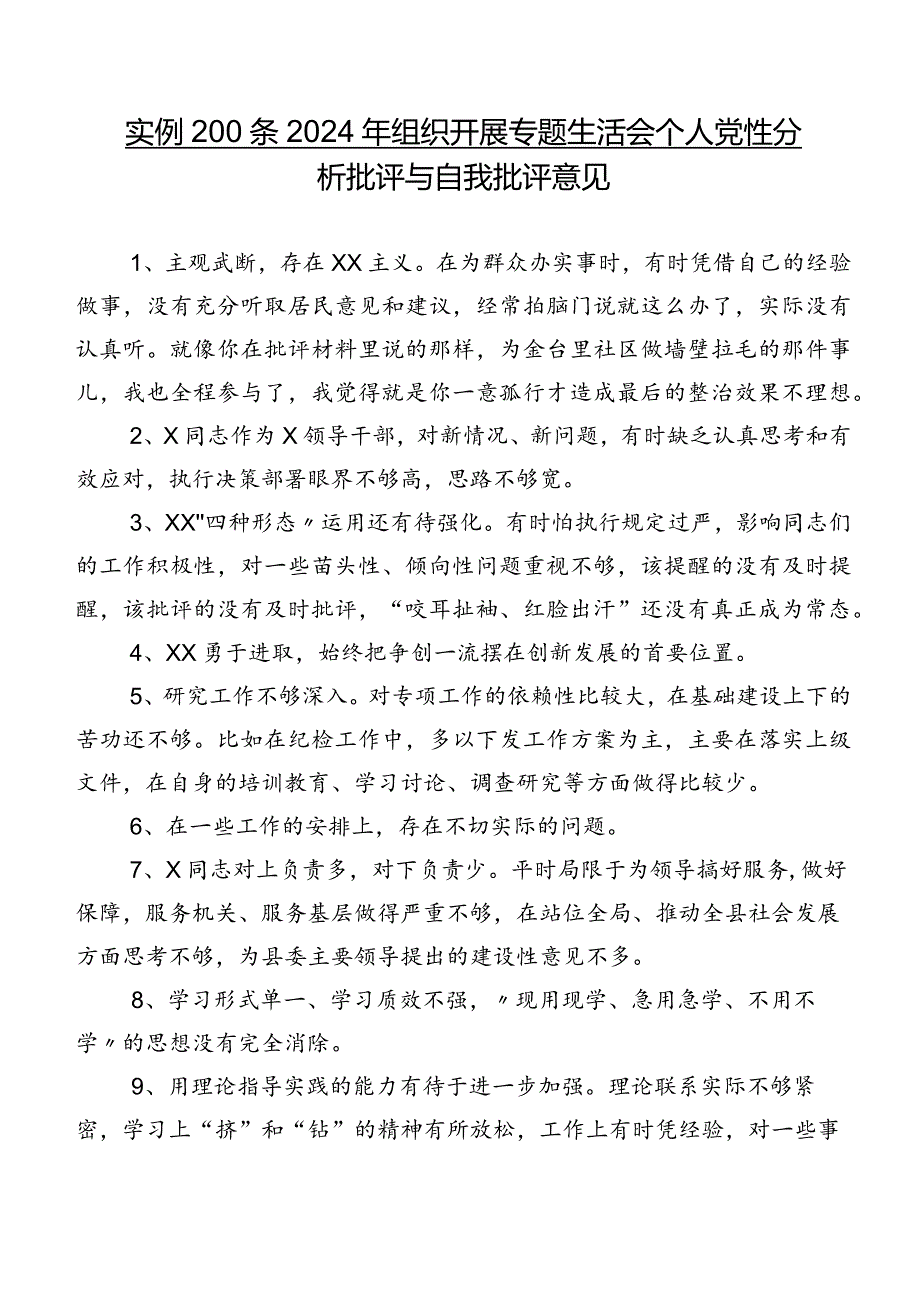 实例200条2024年组织开展专题生活会个人党性分析批评与自我批评意见

1、主观武断，存在XX主义。在为群众办实事时，有时凭借自己的经验做事，没有充分听取居民意见和建议，经常拍脑门说就这么办了，实际没有认真听。就像你在批评材料里说的那样，为金台里社区做墙壁拉毛的那件事儿，我也全程参与了，我觉得就是你一意孤行才造成最后的整治效果不理想。

2、X同志作为X领导干部，对新情况、新问题，有时缺乏认真思考和有效应对，执行决策部署眼界不够高，思路不够宽。

3、XX"四种形态〃运用还有待强化。有时怕执行规定过严，影响同志们的工作积极性，对一些苗头性、倾向性问题重视不够，该提醒的没有及时提醒，该批评的没有及时批评，“咬耳扯袖、红脸出汗”还没有真正成为常态。

4、XX勇于进取，始终把争创一流摆在创新发展的首要位置。

5、研究工作不够深入。对专项工作的依赖性比较大，在基础建设上下的苦功还不够。比如在纪检工作中，多以下发工作方案为主，主要在落实上级文件，在自身的培训教育、学习讨论、调查研究等方面做得比较少。

6、在一些工作的安排上，存在不切实际的问题。

7、X同志对上负责多，对下负责少。平时局限于为领导搞好服务，做好保障，服务机关、服务基层做得严重不够，在站位全局、推动全县社会发展方面思考不够，为县委主要领导提出的建设性意见不多。

8、学习形式单一、学习质效不强，〃现用现学、急用急学、不用不学〃的思想没有完全消除。

9、用理论指导实践的能力有待于进一步加强。理论联系实际不够紧密，学习上“挤”和“钻”的精神有所放松，工作上有时凭经验，对一些事